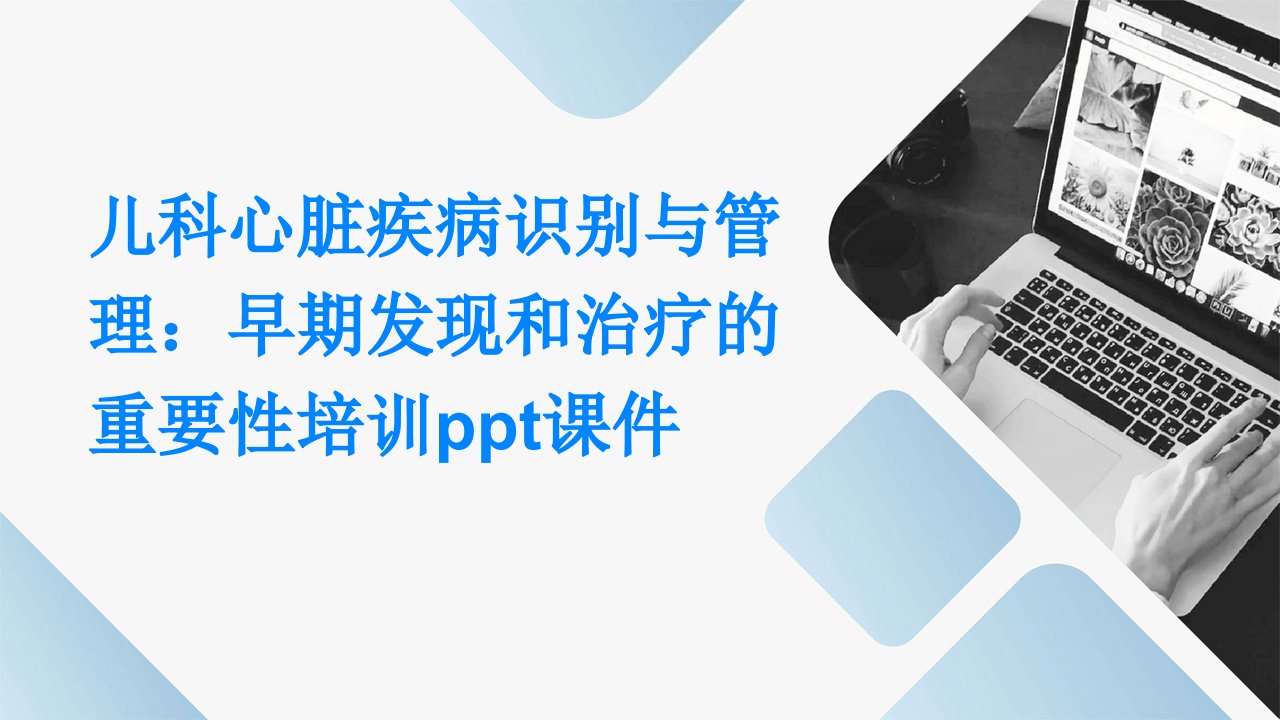 儿科心脏疾病识别与管理：早期发现和治疗的重要性培训ppt课件